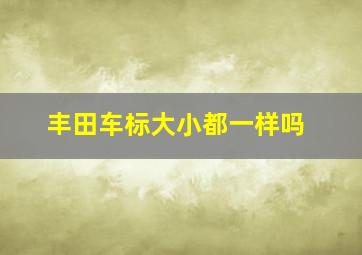 丰田车标大小都一样吗